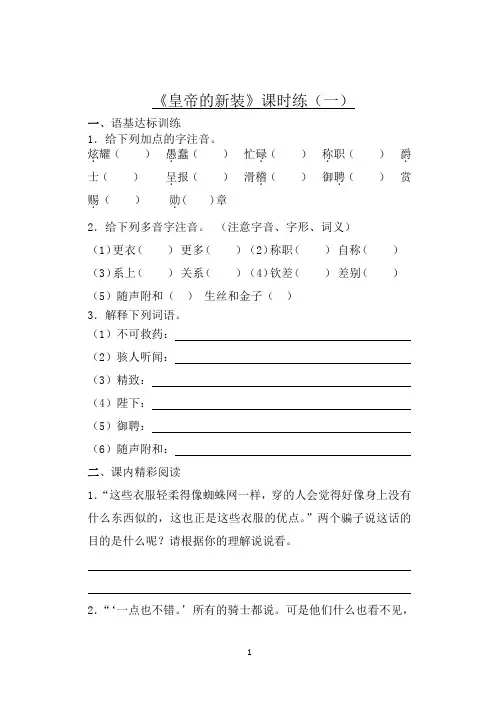 《皇帝的新装》课时练（一）

一、语基达标训练

1．给下列加点的字注音。

炫耀（　　）　愚蠢（　　）　忙碌（　　）　称职（　　）　爵士（　　）　呈报（　　）　滑稽（　　）　御聘（　　）　赏赐（　　）　勋（　　）章

2．给下列多音字注音。（注意字音、字形、词义）

（1）更衣（　　）更多（　　）（2）称职（　　）自称（　　）

（3）系上（　　）关系（　　）（4）钦差（　　）差别（　　）

（5）随声附和（　）生丝和金子（　）

3．解释下列词语。

（1）不可救药：

（2）骇人听闻：

（3）精致：

（4）陛下：

（5）御聘：

（6）随声附和：

二、课内精彩阅读

1．“这些衣服轻柔得像蜘蛛网一样，穿的人会觉得好像身上没有什么东西似的，这也正是这些衣服的优点。”两个骗子说这话的目的是什么呢？请根据你的理解说说看。

2．“‘一点也不错。’所有的骑士都说。可是他们什么也看不见，

1